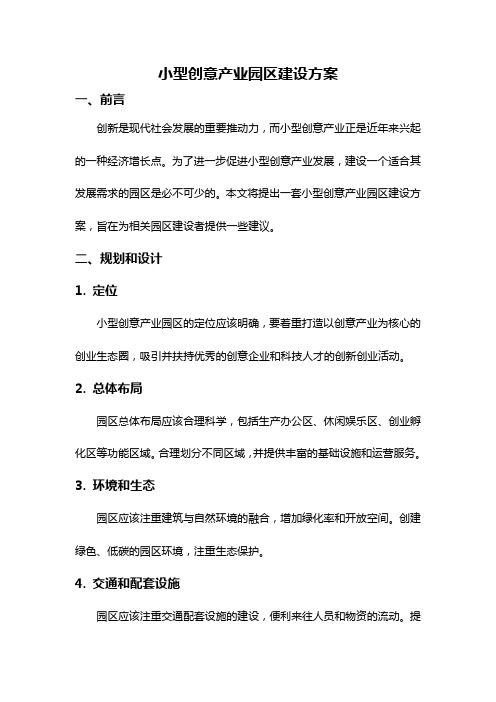 小型创意产业园区建设方案

一、前言

创新是现代社会发展的重要推动力，而小型创意产业正是近年来兴起的一种经济增长点。为了进一步促进小型创意产业发展，建设一个适合其发展需求的园区是必不可少的。本文将提出一套小型创意产业园区建设方案，旨在为相关园区建设者提供一些建议。

二、规划和设计

1. 定位

小型创意产业园区的定位应该明确，要着重打造以创意产业为核心的创业生态圈，吸引并扶持优秀的创意企业和科技人才的创新创业活动。

2. 总体布局

园区总体布局应该合理科学，包括生产办公区、休闲娱乐区、创业孵化区等功能区域。合理划分不同区域，并提供丰富的基础设施和运营服务。

3. 环境和生态

园区应该注重建筑与自然环境的融合，增加绿化率和开放空间。创建绿色、低碳的园区环境，注重生态保护。

4. 交通和配套设施

园区应该注重交通配套设施的建设，便利来往人员和物资的流动。提